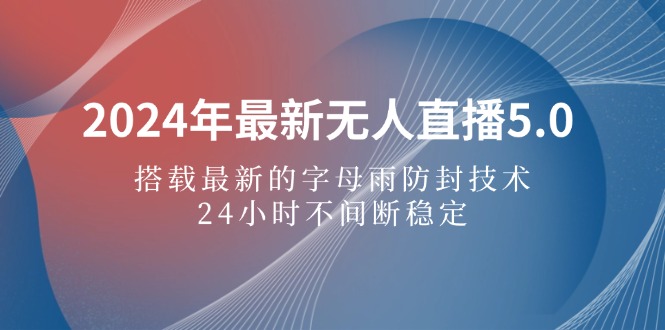 2024年最新无人直播5.0

搭载最新的字母雨防封技术
24小时不间断稳定